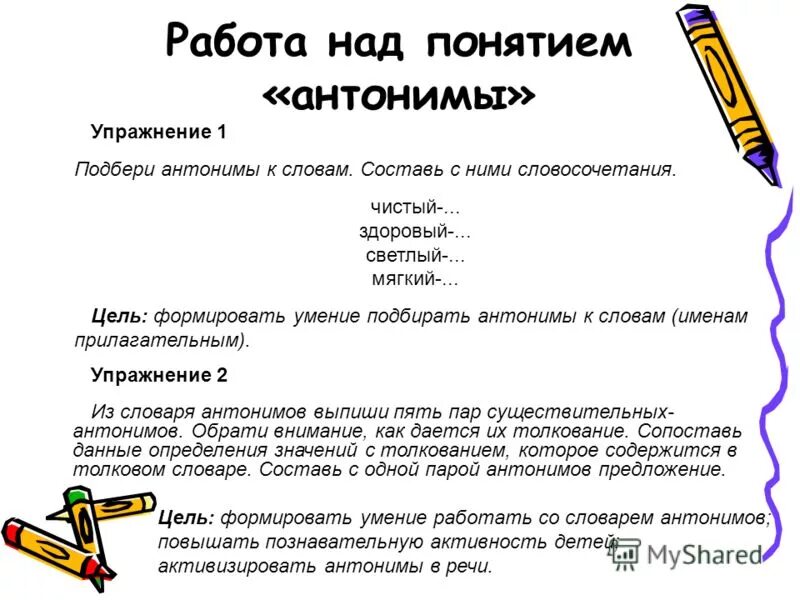 Работа над понятием «антонимы»

Упражнение 1

Подбери антонимы к словам. Составь с ними словосочетания.

чистый-...
здоровый-...
светлый-...
мягкий-...

Цель: формировать умение подбирать антонимы к словам (именам прилагательным).

Упражнение 2

Из словаря антонимов выпиши пять пар существительных-антонимов. Обрати внимание, как дается их толкование. Сопоставь данные определения значений с толкованием, которое содержится в толковом словаре. Составь с одной парой антонимов предложение.

Цель: формировать умение работать со словарем антонимов; повышать познавательную активность детей; активизировать антонимы в речи.

MyShared